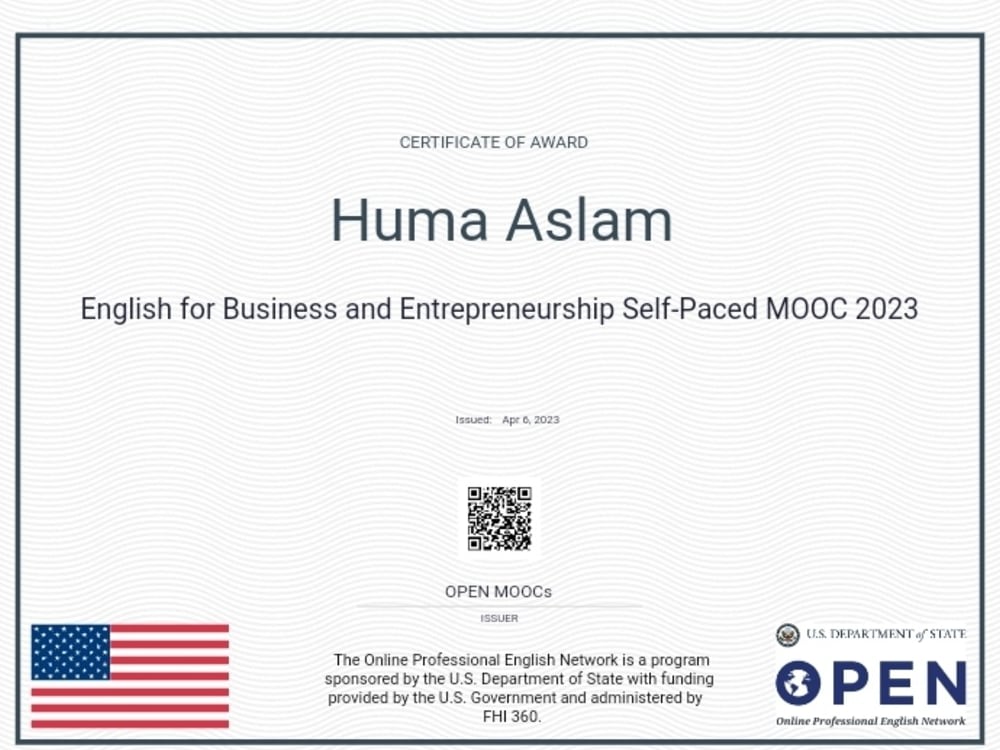 CERTIFICATE OF AWARD

Huma Aslam

English for Business and Entrepreneurship Self-Paced MOOC 2023

Issued: Apr 6, 2023

OPEN MOOCs

ISSUER

The Online Professional English Network is a program sponsored by the U.S. Department of State with funding provided by the U.S. Government and administered by FHI 360.

U.S. DEPARTMENT of STATE

OPEN

Online Professional English Network